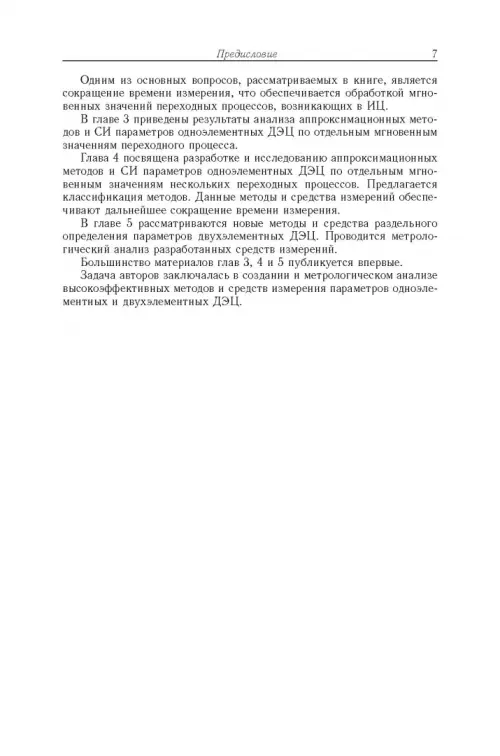 Предисловие 7

Одним из основных вопросов, рассматриваемых в книге, является сокращение времени измерения, что обеспечивается обработкой мгновенных значений переходных процессов, возникающих в ИЦ.

В главе 3 приведены результаты анализа аппроксимационных методов и СИ параметров одноэлементных ДЭЦ по отдельным мгновенным значениям переходного процесса.

Глава 4 посвящена разработке и исследованию аппроксимационных методов и СИ параметров одноэлементных ДЭЦ по отдельным мгновенным значениям нескольких переходных процессов. Предлагается классификация методов. Данные методы и средства измерений обеспечивают дальнейшее сокращение времени измерения.

В главе 5 рассматриваются новые методы и средства раздельного определения параметров двухэлементных ДЭЦ. Проводится метрологический анализ разработанных средств измерений.

Большинство материалов глав 3, 4 и 5 публикуется впервые.

Задача авторов заключалась в создании и метрологическом анализе высокоэффективных методов и средств измерения параметров одноэлементных и двухэлементных ДЭЦ.